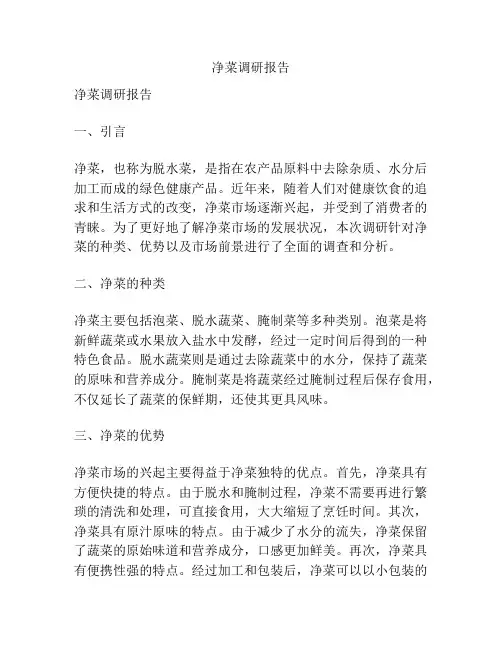 净菜调研报告

净菜调研报告

一、引言

净菜，也称为脱水菜，是指在农产品原料中去除杂质、水分后加工而成的绿色健康产品。近年来，随着人们对健康饮食的追求和生活方式的改变，净菜市场逐渐兴起，并受到了消费者的青睐。为了更好地了解净菜市场的发展状况，本次调研针对净菜的种类、优势以及市场前景进行了全面的调查和分析。

二、净菜的种类

净菜主要包括泡菜、脱水蔬菜、腌制菜等多种类别。泡菜是将新鲜蔬菜或水果放入盐水中发酵，经过一定时间后得到的一种特色食品。脱水蔬菜则是通过去除蔬菜中的水分，保持了蔬菜的原味和营养成分。腌制菜是将蔬菜经过腌制过程后保存食用，不仅延长了蔬菜的保鲜期，还使其更具风味。

三、净菜的优势

净菜市场的兴起主要得益于净菜独特的优点。首先，净菜具有方便快捷的特点。由于脱水和腌制过程，净菜不需要再进行繁琐的清洗和处理，可直接食用，大大缩短了烹饪时间。其次，净菜具有原汁原味的特点。由于减少了水分的流失，净菜保留了蔬菜的原始味道和营养成分，口感更加鲜美。再次，净菜具有便携性强的特点。经过加工和包装后，净菜可以以小包装的